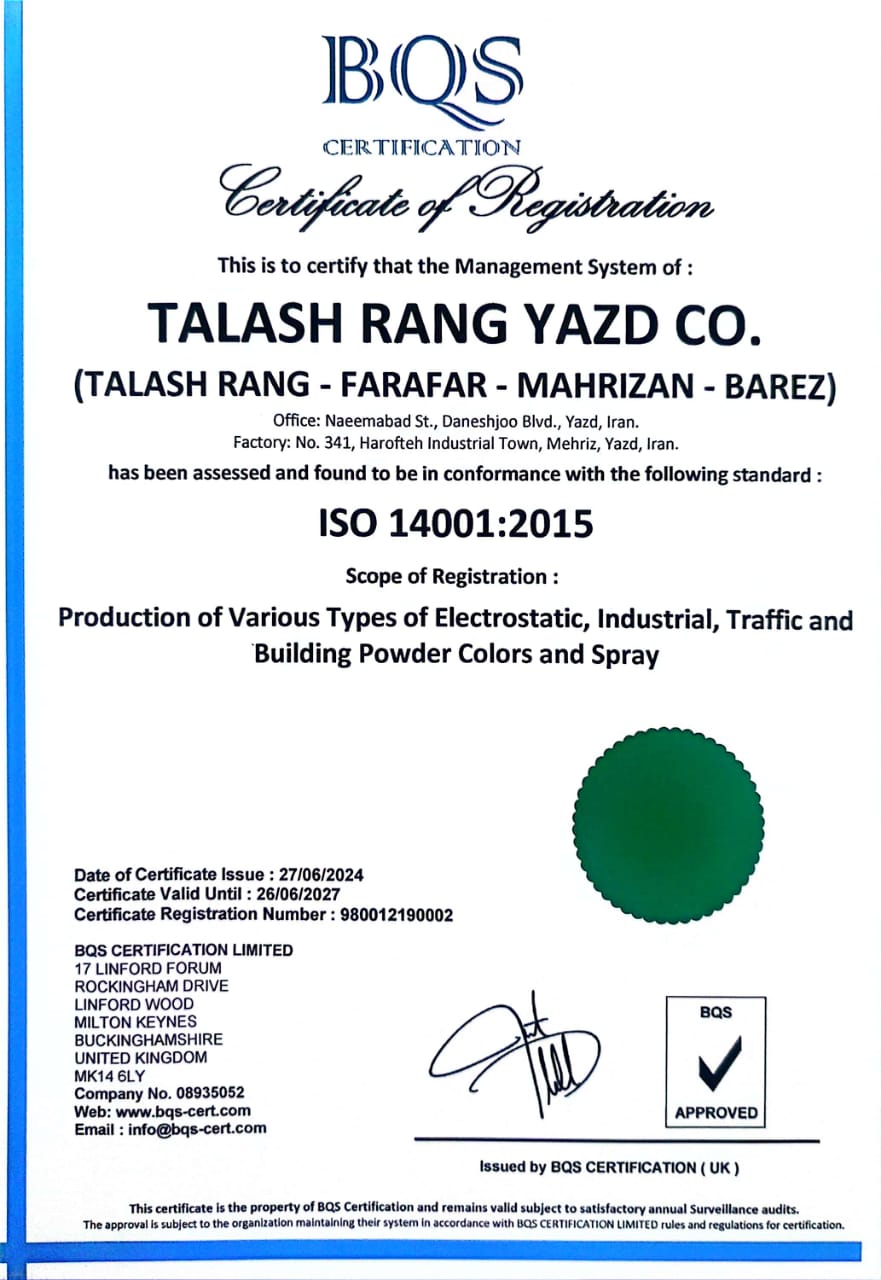 BQS
CERTIFICATION

Certificate of Registration

This is to certify that the Management System of :

TALASH RANG YAZD CO.

(TALASH RANG - FARAFAR - MAHRIZAN - BAREZ)

Office: Naeemabad St., Daneshjoo Blvd., Yazd, Iran.
Factory: No. 341, Harofteh Industrial Town, Mehriz, Yazd, Iran.

has been assessed and found to be in conformance with the following standard :

ISO 14001:2015

Scope of Registration :

Production of Various Types of Electrostatic, Industrial, Traffic and Building Powder Colors and Spray

Date of Certificate Issue : 27/06/2024
Certificate Valid Until : 26/06/2027
Certificate Registration Number : 980012190002

BQS CERTIFICATION LIMITED
17 LINFORD FORUM
ROCKINGHAM DRIVE
LINFORD WOOD
MILTON KEYNES
BUCKINGHAMSHIRE
UNITED KINGDOM
MK14 6LY
Company No. 08935052
Web: www.bqs-cert.com
Email : info@bqs-cert.com

BQS
APPROVED

Issued by BQS CERTIFICATION ( UK )

This certificate is the property of BQS Certification and remains valid subject to satisfactory annual Surveillance audits.
The approval is subject to the organization maintaining their system in accordance with BQS CERTIFICATION LIMITED rules and regulations for certification.